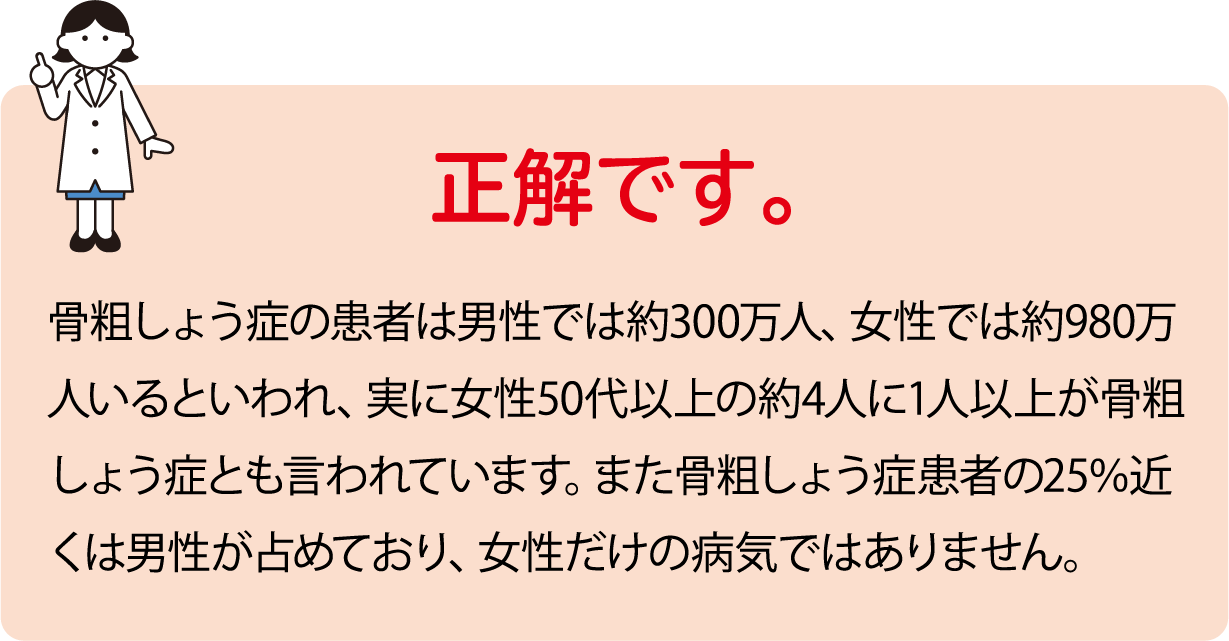 正解です。

骨粗しょう症の患者は男性では約300万人、女性では約980万人いるといわれ、実に女性50代以上の約4人に1人以上が骨粗しょう症とも言われています。また骨粗しょう症患者の25%近くは男性が占めており、女性だけの病気ではありません。